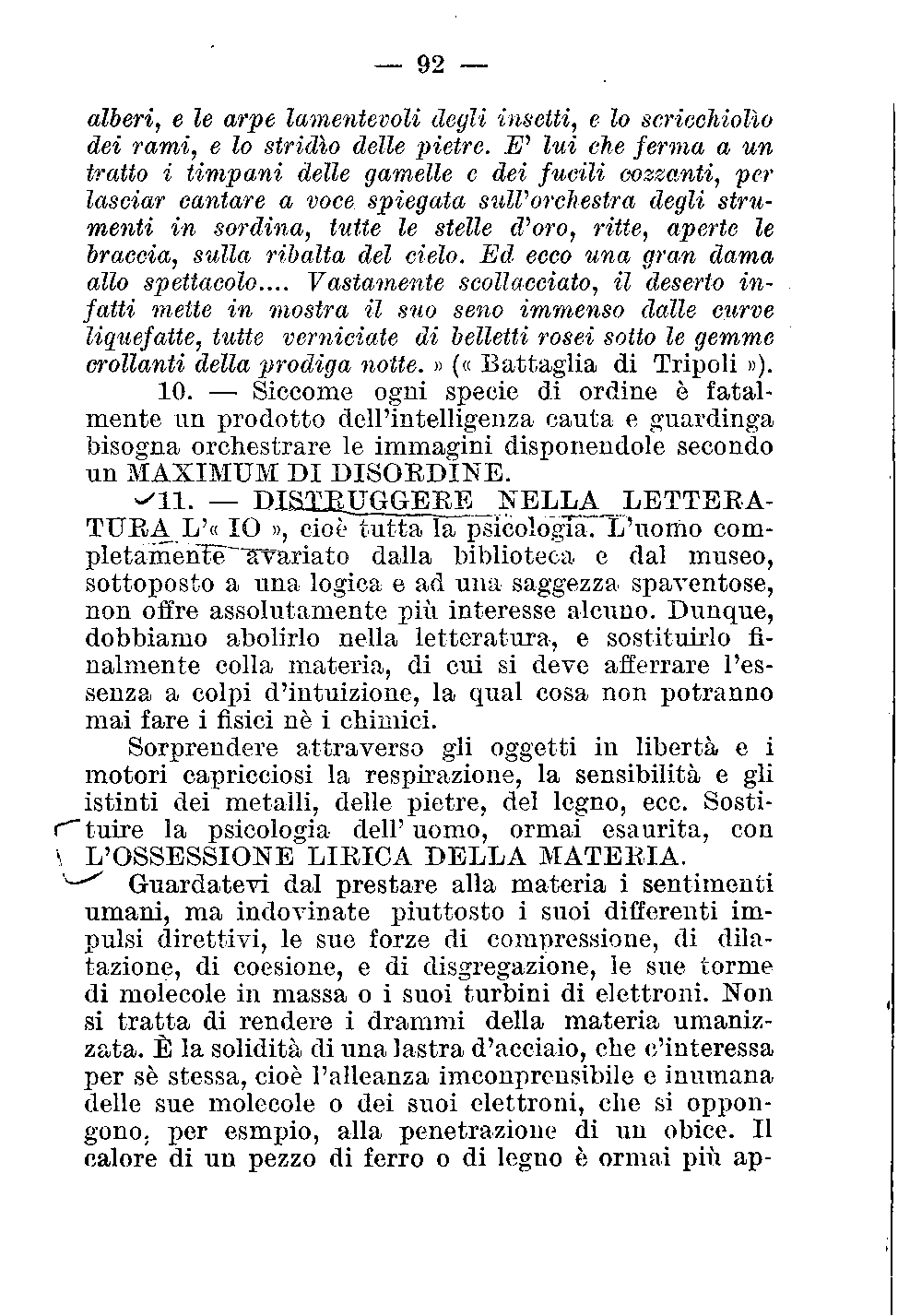 — 92 —

alberi, e le arpe lamentevoli degli insetti, e lo scricchiolìo dei rami, e lo stridìo delle pietre. E' lui che ferma a un tratto i timpani delle gamelle e dei fucili cozzanti, per lasciar cantare a voce spiegata sull'orchestra degli strumenti in sordina, tutte le stelle d'oro, ritte, aperte le braccia, sulla ribalta del cielo. Ed ecco una gran dama allo spettacolo.... Vastamente scollacciato, il deserto infatti mette in mostra il suo seno immenso dalle curve liquefatte, tutte verniciate di belletti rosei sotto le gemme crollanti della prodiga notte. » (« Battaglia di Tripoli »).

10. — Siccome ogni specie di ordine è fatalmente un prodotto dell'intelligenza cauta e guardinga bisogna orchestrare le immagini disponendole secondo un MAXIMUM DI DISORDINE.

11. — DISTRUGGERE NELLA LETTERATURA L'« IO », cioè tutta la psicologia. L'uomo completamente avariato dalla biblioteca e dal museo, sottoposto a una logica e ad una saggezza spaventose, non offre assolutamente più interesse alcuno. Dunque, dobbiamo abolirlo nella letteratura, e sostituirlo finalmente colla materia, di cui si deve afferrare l'essenza a colpi d'intuizione, la qual cosa non potranno mai fare i fisici nè i chimici.

Sorprendere attraverso gli oggetti in libertà e i motori capricciosi la respirazione, la sensibilità e gli istinti dei metalli, delle pietre, del legno, ecc. Sostituire la psicologia dell' uomo, ormai esaurita, con L'OSSESSIONE LIRICA DELLA MATERIA.

Guardatevi dal prestare alla materia i sentimenti umani, ma indovinate piuttosto i suoi differenti impulsi direttivi, le sue forze di compressione, di dilatazione, di coesione, e di disgregazione, le sue torme di molecole in massa o i suoi turbini di elettroni. Non si tratta di rendere i drammi della materia umanizzata. È la solidità di una lastra d'acciaio, che c'interessa per sè stessa, cioè l'alleanza imconprensibile e inumana delle sue molecole o dei suoi elettroni, che si oppongono, per esmpio, alla penetrazione di un obice. Il calore di un pezzo di ferro o di legno è ormai più ap-